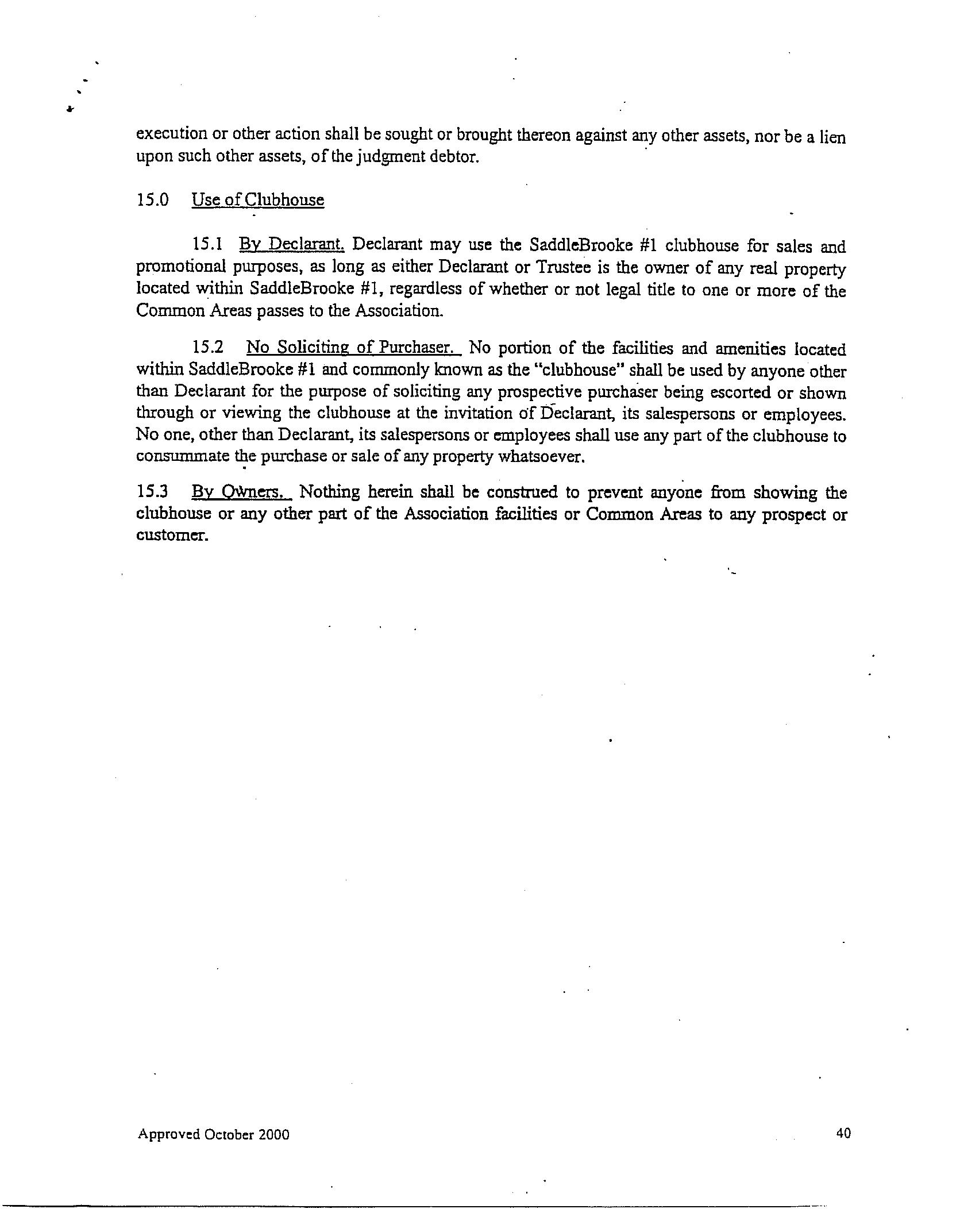 execution or other action shall be sought or brought thereon against any other assets, nor be a lien upon such other assets, of the judgment debtor.

15.0 Use of Clubhouse

15.1 By Declarant. Declarant may use the SaddleBrooke #1 clubhouse for sales and promotional purposes, as long as either Declarant or Trustee is the owner of any real property located within SaddleBrooke #1, regardless of whether or not legal title to one or more of the Common Areas passes to the Association.

15.2 No Soliciting of Purchaser. No portion of the facilities and amenities located within SaddleBrooke #1 and commonly known as the "clubhouse" shall be used by anyone other than Declarant for the purpose of soliciting any prospective purchaser being escorted or shown through or viewing the clubhouse at the invitation of Declarant, its salespersons or employees. No one, other than Declarant, its salespersons or employees shall use any part of the clubhouse to consummate the purchase or sale of any property whatsoever.

15.3 By Owners. Nothing herein shall be construed to prevent anyone from showing the clubhouse or any other part of the Association facilities or Common Areas to any prospect or customer.

Approved October 2000

40